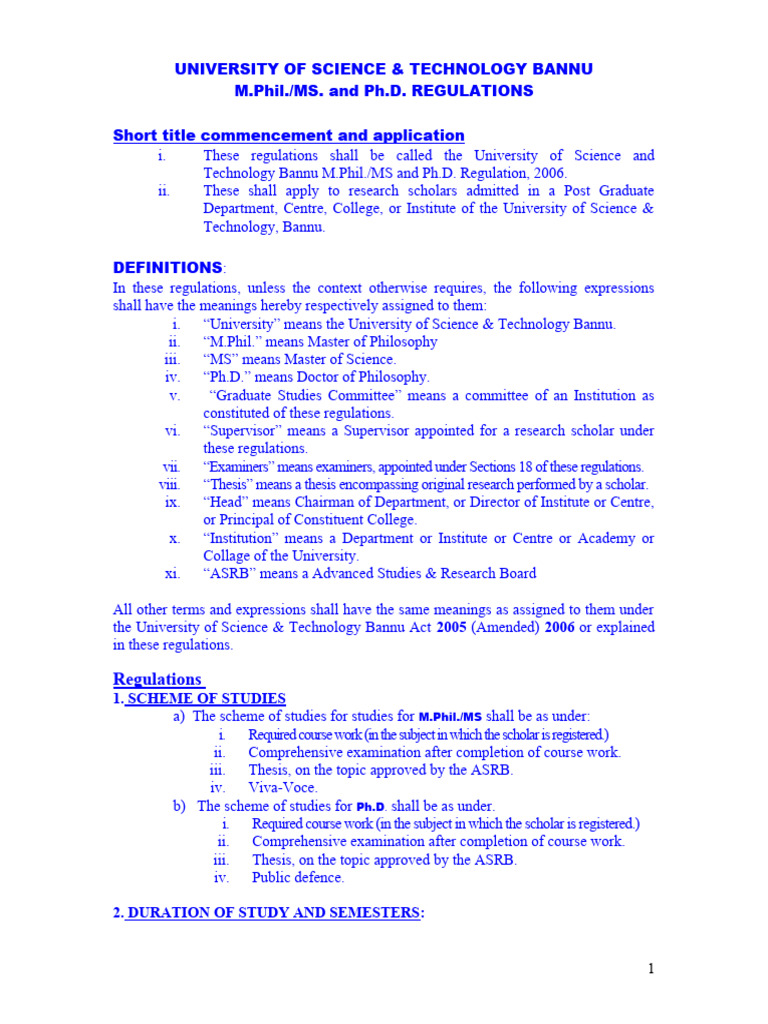 UNIVERSITY OF SCIENCE & TECHNOLOGY BANNU
M.Phil./MS. and Ph.D. REGULATIONS

Short title commencement and application

i. These regulations shall be called the University of Science and Technology Bannu M.Phil./MS and Ph.D. Regulation, 2006.
ii. These shall apply to research scholars admitted in a Post Graduate Department, Centre, College, or Institute of the University of Science & Technology, Bannu.

DEFINITIONS:

In these regulations, unless the context otherwise requires, the following expressions shall have the meanings hereby respectively assigned to them:

i. "University" means the University of Science & Technology Bannu.
ii. "M.Phil." means Master of Philosophy
iii. "MS" means Master of Science.
iv. "Ph.D." means Doctor of Philosophy.
v. "Graduate Studies Committee" means a committee of an Institution as constituted of these regulations.
vi. "Supervisor" means a Supervisor appointed for a research scholar under these regulations.
vii. "Examiners" means examiners, appointed under Sections 18 of these regulations.
viii. "Thesis" means a thesis encompassing original research performed by a scholar.
ix. "Head" means Chairman of Department, or Director of Institute or Centre, or Principal of Constituent College.
x. "Institution" means a Department or Institute or Centre or Academy or Collage of the University.
xi. "ASRB" means a Advanced Studies & Research Board

All other terms and expressions shall have the same meanings as assigned to them under the University of Science & Technology Bannu Act 2005 (Amended) 2006 or explained in these regulations.

Regulations

1. SCHEME OF STUDIES

a) The scheme of studies for studies for M.Phil./MS shall be as under:
i. Required course work (in the subject in which the scholar is registered.)
ii. Comprehensive examination after completion of course work.
iii. Thesis, on the topic approved by the ASRB.
iv. Viva-Voce.
b) The scheme of studies for Ph.D. shall be as under.
i. Required course work (in the subject in which the scholar is registered.)
ii. Comprehensive examination after completion of course work.
iii. Thesis, on the topic approved by the ASRB.
iv. Public defence.

2. DURATION OF STUDY AND SEMESTERS:

1